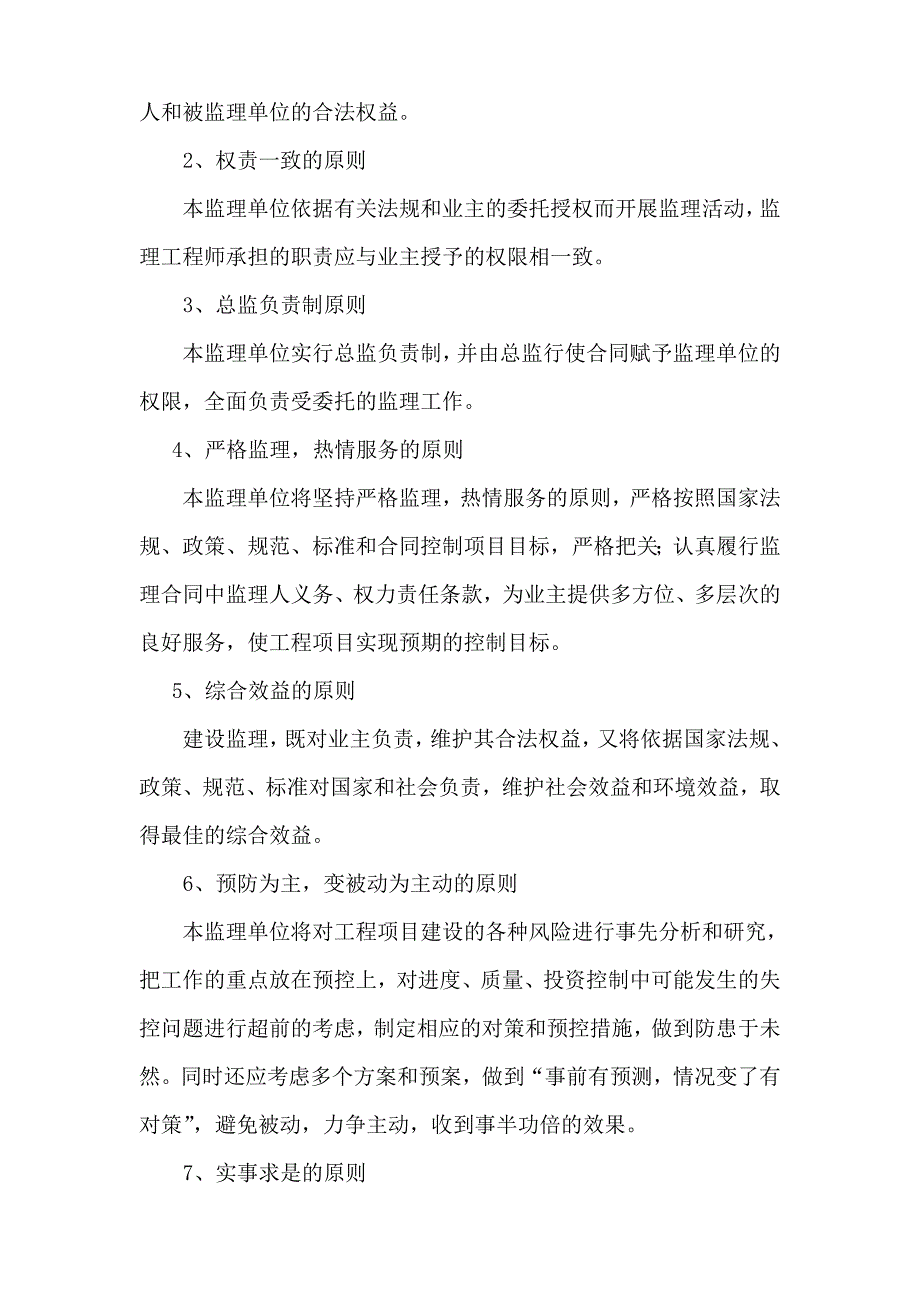 人和被监理单位的合法权益。

2、权责一致的原则

本监理单位依据有关法规和业主的委托授权而开展监理活动，监理工程师承担的职责应与业主授予的权限相一致。

3、总监负责制原则

本监理单位实行总监负责制，并由总监行使合同赋予监理单位的权限，全面负责受委托的监理工作。

4、严格监理，热情服务的原则

本监理单位将坚持严格监理，热情服务的原则，严格按照国家法规、政策、规范、标准和合同控制项目目标，严格把关；认真履行监理合同中监理人义务、权力责任条款，为业主提供多方位、多层次的良好服务，使工程项目实现预期的控制目标。

5、综合效益的原则

建设监理，既对业主负责，维护其合法权益，又将依据国家法规、政策、规范、标准对国家和社会负责，维护社会效益和环境效益，取得最佳的综合效益。

6、预防为主，变被动为主动的原则

本监理单位将对工程项目建设的各种风险进行事先分析和研究，把工作的重点放在预控上，对进度、质量、投资控制中可能发生的失控问题进行超前的考虑，制定相应的对策和预控措施，做到防患于未然。同时还应考虑多个方案和预案，做到“事前有预测，情况变了有对策”，避免被动，力争主动，收到事半功倍的效果。

7、实事求是的原则